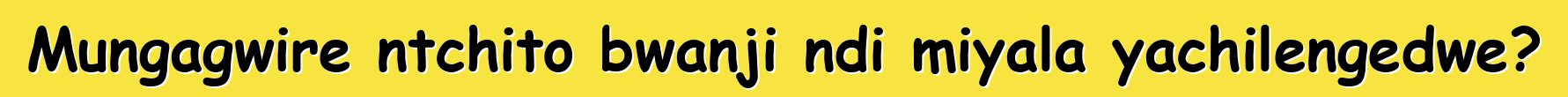 Mungagwire ntchito bwanji ndi miyala yachilengedwe?